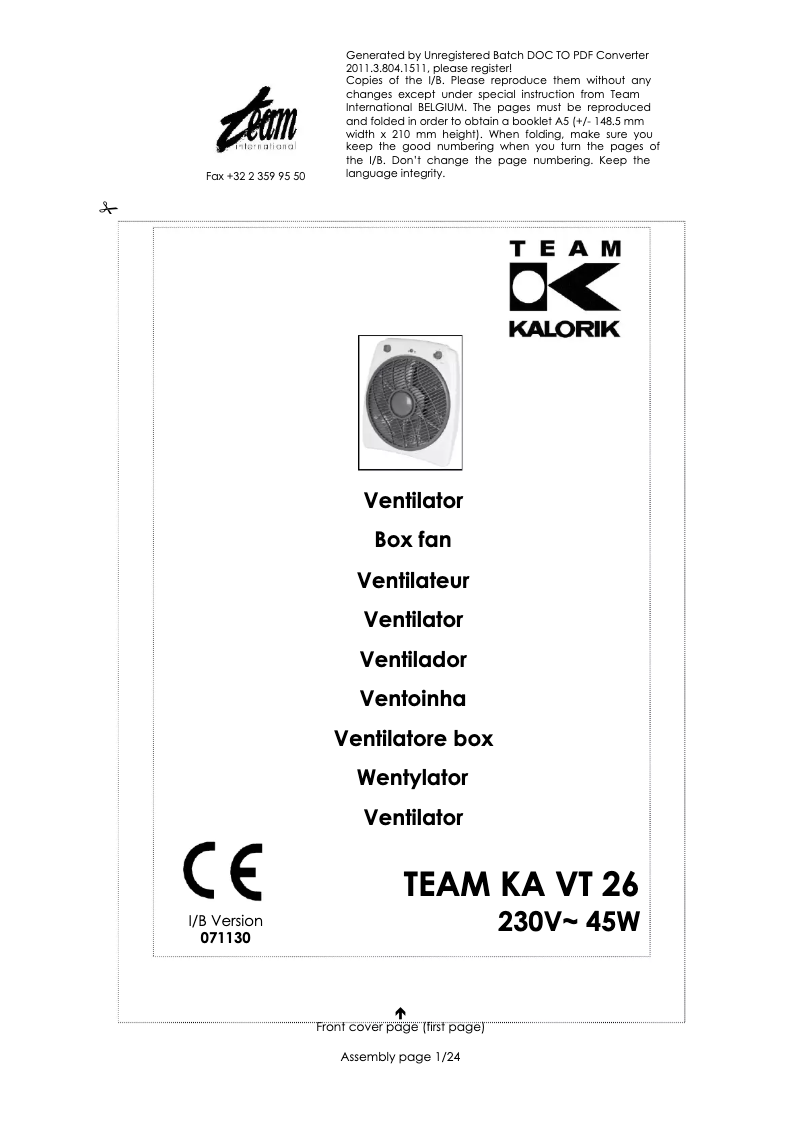 team
international

Fax +32 2 359 95 50

Generated by Unregistered Batch DOC TO PDF Converter 2011.3.804.1511, please register!
Copies of the I/B. Please reproduce them without any changes except under special instruction from Team International BELGIUM. The pages must be reproduced and folded in order to obtain a booklet A5 (+/- 148.5 mm width x 210 mm height). When folding, make sure you keep the good numbering when you turn the pages of the I/B. Don't change the page numbering. Keep the language integrity.

TEAM
KALORIK

Ventilator
Box fan
Ventilateur
Ventilator
Ventilador
Ventoinha
Ventilatore box
Wentylator
Ventilator

CE

I/B Version
071130

TEAM KA VT 26
230V~ 45W

Front cover page (first page)

Assembly page 1/24